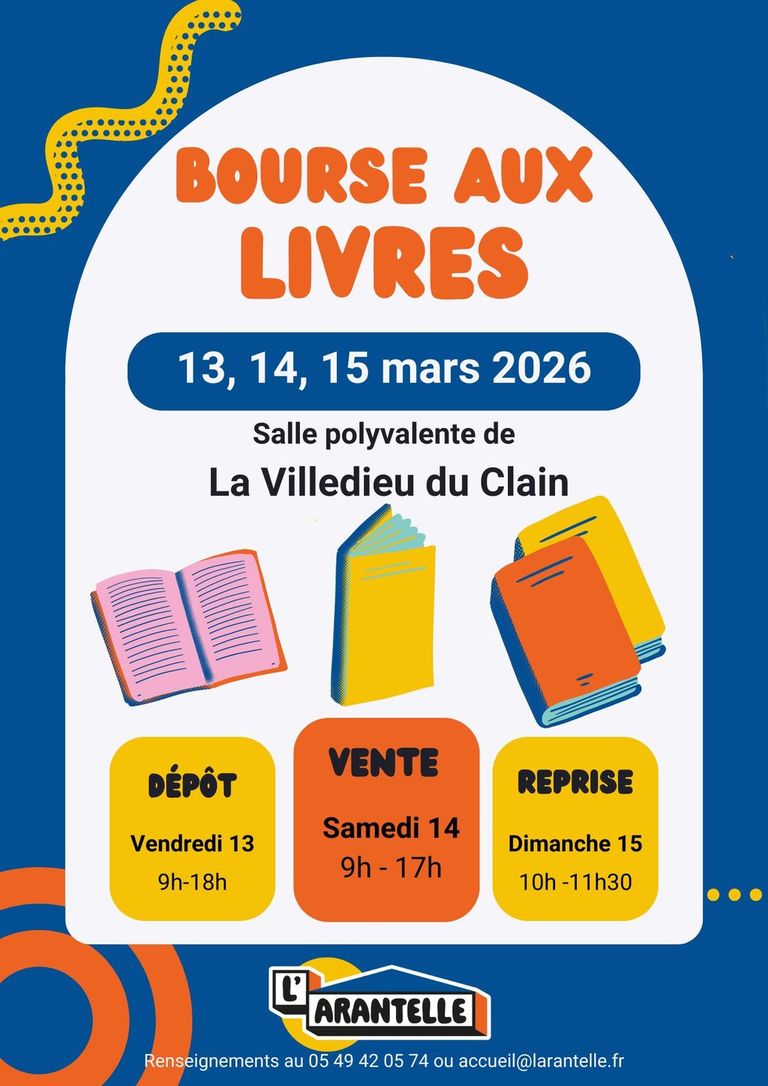 BOURSE AUX LIVRES

13, 14, 15 mars 2026

Salle polyvalente de

La Villedieu du Clain

DÉPÔT

Vendredi 13

9h-18h

VENTE

Samedi 14

9h - 17h

REPRISE

Dimanche 15

10h -11h30

L'ARANTELLE

Renseignements au 05 49 42 05 74 ou accueil@larantelle.fr